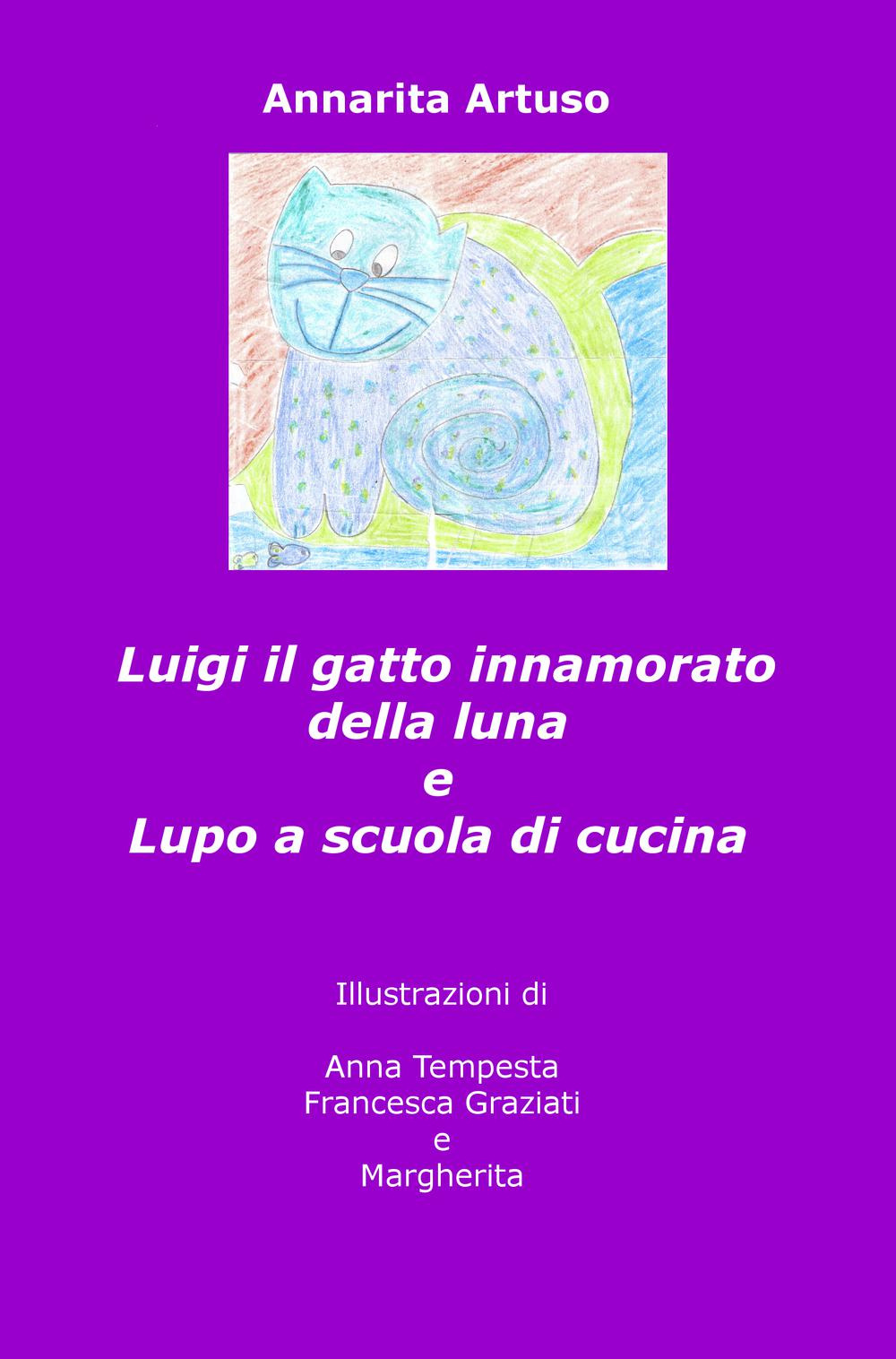 Annarita Artuso

Luigi il gatto innamorato della luna
e
Lupo a scuola di cucina

Illustrazioni di

Anna Tempesta
Francesca Graziati
e
Margherita